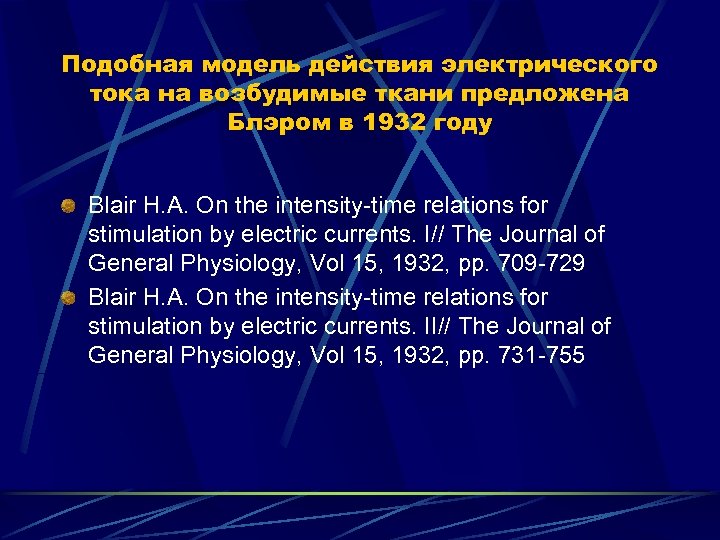 Подобная модель действия электрического тока на возбудимые ткани предложена Блэром в 1932 году

Blair H.A. On the intensity-time relations for stimulation by electric currents. I// The Journal of General Physiology, Vol 15, 1932, pp. 709-729

Blair H.A. On the intensity-time relations for stimulation by electric currents. II// The Journal of General Physiology, Vol 15, 1932, pp. 731-755